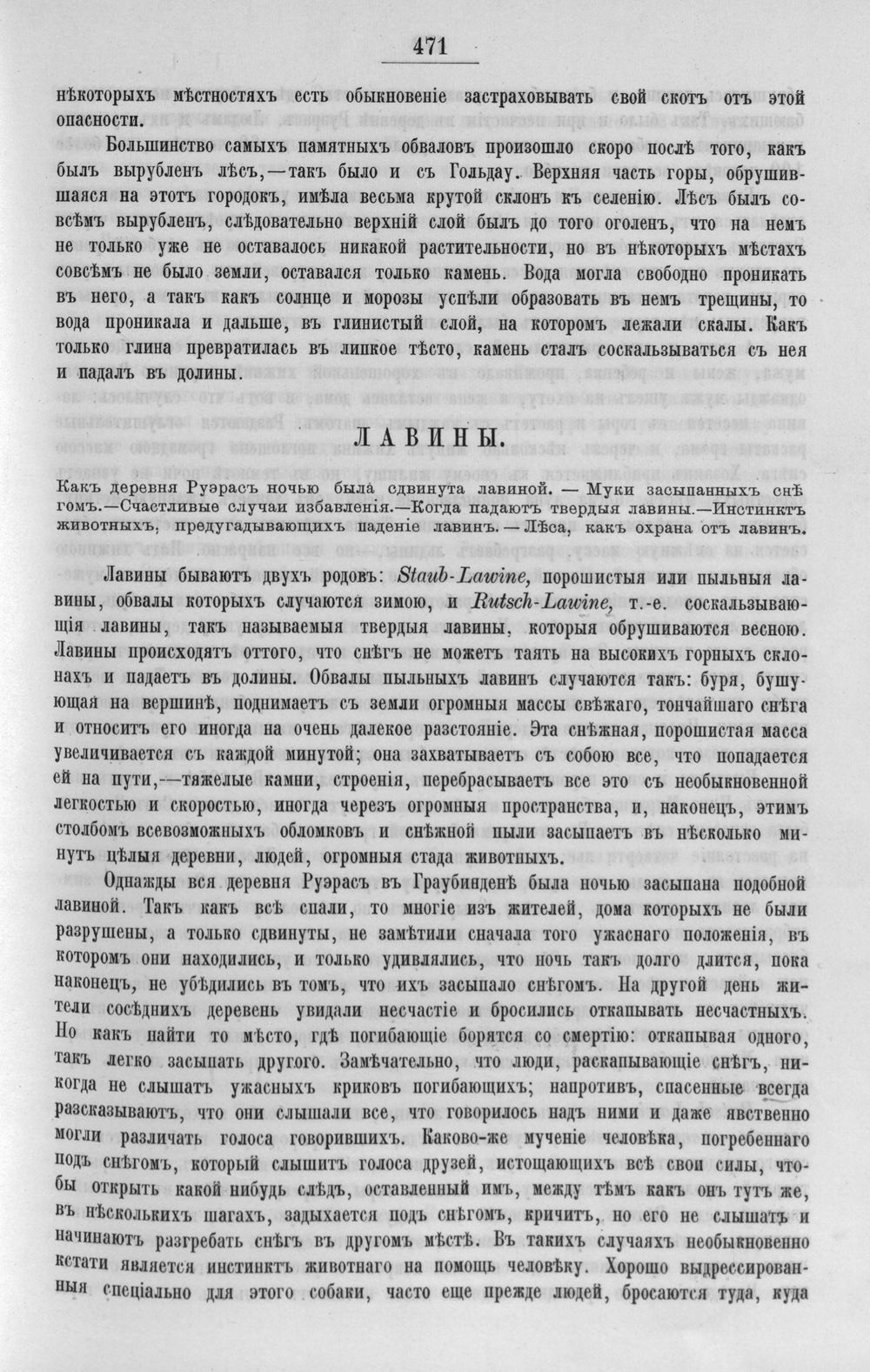 471

нѣкоторыхъ мѣстностяхъ есть обыкновеніе застраховывать свой скотъ отъ этой опасности.

Большинство самыхъ памятныхъ обваловъ произошло скоро послѣ того, какъ былъ вырубленъ лѣсъ,—такъ было и съ Гольдау. Верхняя часть горы, обрушившаяся на этотъ городокъ, имѣла весьма крутой склонъ къ селенію. Лѣсъ былъ совсѣмъ вырубленъ, слѣдовательно верхній слой былъ до того оголенъ, что на немъ не только уже не оставалось никакой растительности, но въ нѣкоторыхъ мѣстахъ совсѣмъ не было земли, оставался только камень. Вода могла свободно проникать въ него, а такъ какъ солнце и морозы успѣли образовать въ немъ трещины, то вода проникала и дальше, въ глинистый слой, на которомъ лежали скалы. Какъ только глина превратилась въ липкое тѣсто, камень сталъ соскальзываться съ нея и падалъ въ долины.

ЛАВИНЫ.

Какъ деревня Руэрасъ ночью была сдвинута лавиной. — Муки засыпанныхъ снѣгомъ.—Счастливые случаи избавленія.—Когда падаютъ твердыя лавины.—Инстинктъ животныхъ, предугадывающихъ паденіе лавинъ. — Лѣса, какъ охрана отъ лавинъ.

Лавины бываютъ двухъ родовъ: Staub-Lawine, порошистыя или пыльныя лавины, обвалы которыхъ случаются зимою, и Rutsch-Lawine, т.-е. соскальзывающія лавины, такъ называемыя твердыя лавины, которыя обрушиваются весною. Лавины происходятъ оттого, что снѣгъ не можетъ таять на высокихъ горныхъ склонахъ и падаетъ въ долины. Обвалы пыльныхъ лавинъ случаются такъ: буря, бушующая на вершинѣ, поднимаетъ съ земли огромныя массы свѣжаго, тончайшаго снѣга и относитъ его иногда на очень далекое разстояніе. Эта снѣжная, порошистая масса увеличивается съ каждой минутой; она захватываетъ съ собою все, что попадается ей на пути,—тяжелые камни, строенія, перебрасываетъ все это съ необыкновенной легкостью и скоростью, иногда черезъ огромныя пространства, и, наконецъ, этимъ столбомъ всевозможныхъ обломковъ и снѣжной пыли засыпаетъ въ нѣсколько минутъ цѣлыя деревни, людей, огромныя стада животныхъ.

Однажды вся деревня Руэрасъ въ Граубинденѣ была ночью засыпана подобной лавиной. Такъ какъ всѣ спали, то многіе изъ жителей, дома которыхъ не были разрушены, а только сдвинуты, не замѣтили сначала того ужаснаго положенія, въ которомъ они находились, и только удивлялись, что ночь такъ долго длится, пока наконецъ, не убѣдились въ томъ, что ихъ засыпало снѣгомъ. На другой день жители сосѣднихъ деревень увидали несчастіе и бросились откапывать несчастныхъ. Но какъ найти то мѣсто, гдѣ погибающіе борятся со смертію: откапывая одного, такъ легко засыпать другого. Замѣчательно, что люди, раскапывающіе снѣгъ, никогда не слышатъ ужасныхъ криковъ погибающихъ; напротивъ, спасенные всегда разсказываютъ, что они слышали все, что говорилось надъ ними и даже явственно могли различать голоса говорившихъ. Каково-же мученіе человѣка, погребеннаго подъ снѣгомъ, который слышитъ голоса друзей, истощающихъ всѣ свои силы, чтобы открыть какой нибудь слѣдъ, оставленный имъ, между тѣмъ какъ онъ тутъ же, въ нѣсколькихъ шагахъ, задыхается подъ снѣгомъ, кричитъ, но его не слышатъ и начинаютъ разгребать снѣгъ въ другомъ мѣстѣ. Въ такихъ случаяхъ необыкновенно кстати является инстинктъ животнаго на помощь человѣку. Хорошо выдрессированныя спеціально для этого собаки, часто еще прежде людей, бросаются туда, куда